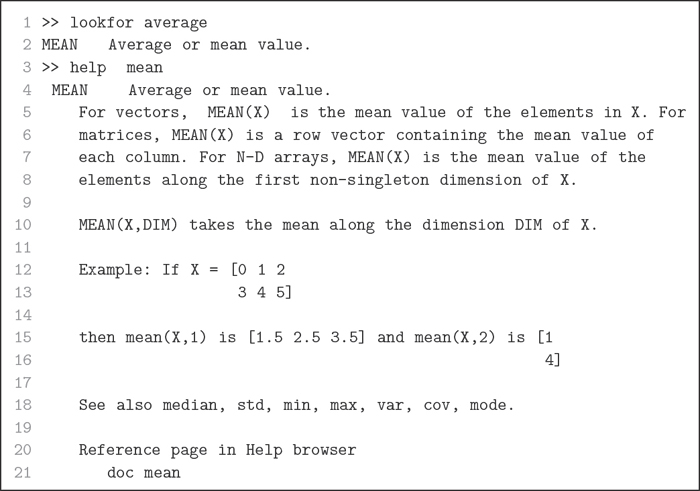 1 >> lookfor average
2 MEAN   Average or mean value.
3 >> help  mean
4  MEAN    Average or mean value.
5    For vectors,  MEAN(X)  is the mean value of the elements in X. For
6    matrices, MEAN(X) is a row vector containing the mean value of
7    each column. For N-D arrays, MEAN(X) is the mean value of the
8    elements along the first non-singleton dimension of X.
9
10    MEAN(X,DIM) takes the mean along the dimension DIM of X.
11
12    Example: If X = [0 1 2
13                     3 4 5]
14
15    then mean(X,1) is [1.5 2.5 3.5] and mean(X,2) is [1
16                                                      4]
17
18    See also median, std, min, max, var, cov, mode.
19
20    Reference page in Help browser
21       doc mean